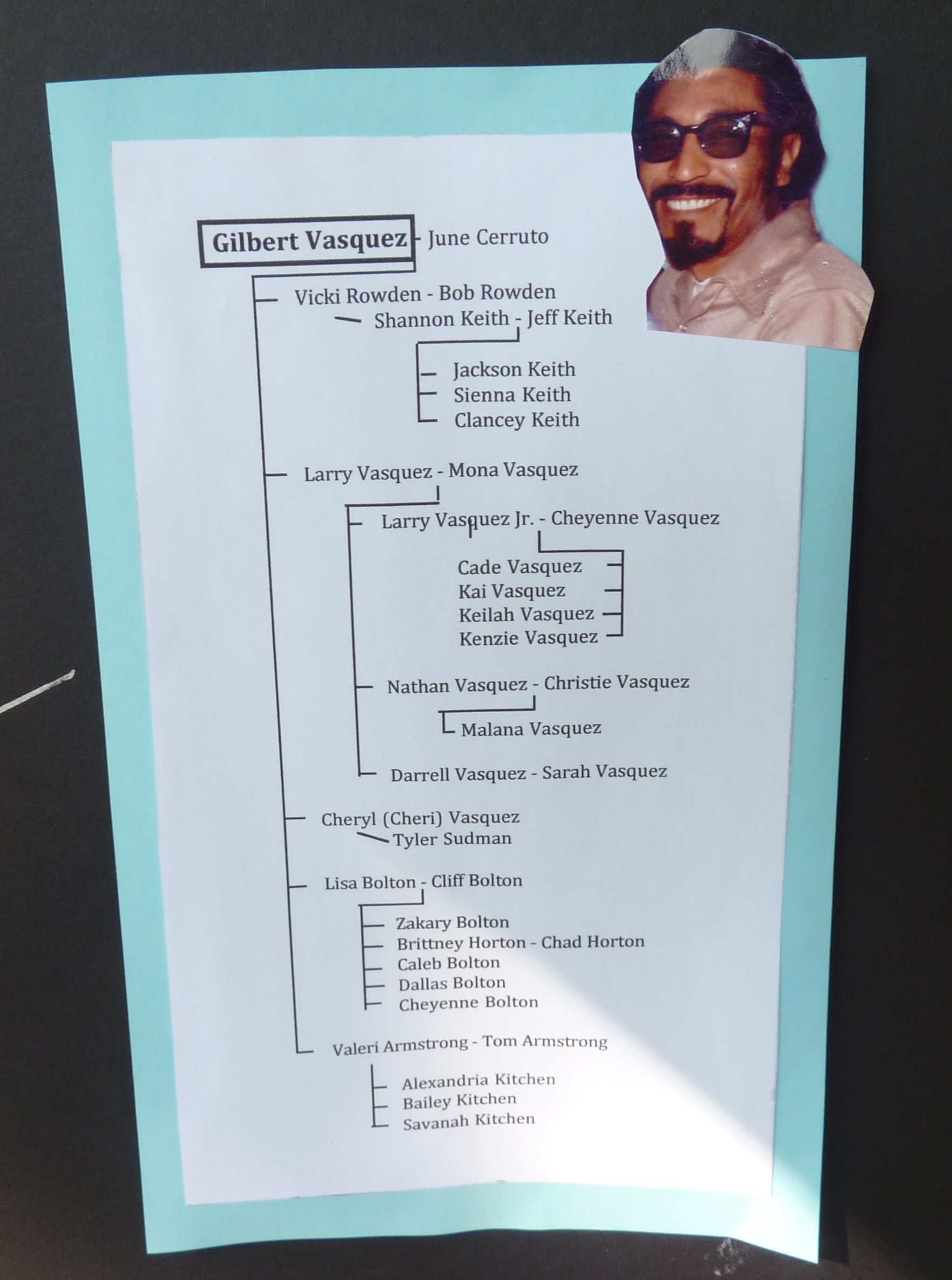 Gilbert Vasquez - June Cerruto

Vicki Rowden - Bob Rowden
Shannon Keith - Jeff Keith
Jackson Keith
Sienna Keith
Clancey Keith

Larry Vasquez - Mona Vasquez
Larry Vasquez Jr. - Cheyenne Vasquez
Cade Vasquez
Kai Vasquez
Keilah Vasquez
Kenzie Vasquez

Nathan Vasquez - Christie Vasquez
Malana Vasquez

Darrell Vasquez - Sarah Vasquez

Cheryl (Cheri) Vasquez
Tyler Sudman

Lisa Bolton - Cliff Bolton
Zakary Bolton
Brittney Horton - Chad Horton
Caleb Bolton
Dallas Bolton
Cheyenne Bolton

Valeri Armstrong - Tom Armstrong
Alexandria Kitchen
Bailey Kitchen
Savanah Kitchen